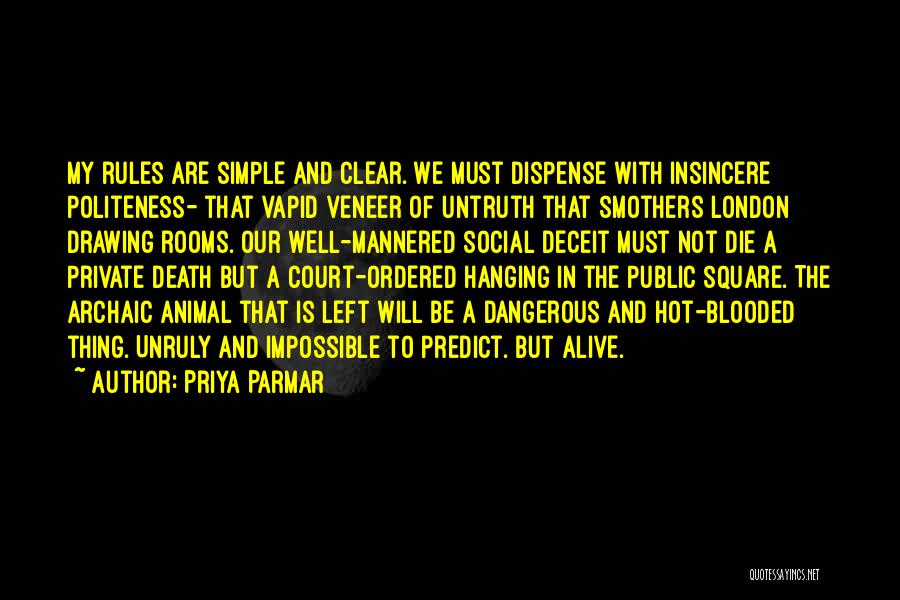 MY RULES ARE SIMPLE AND CLEAR. WE MUST DISPENSE WITH INSINCERE POLITENESS- THAT VAPID VENEER OF UNTRUTH THAT SMOTHERS LONDON DRAWING ROOMS. OUR WELL-MANNERED SOCIAL DECEIT MUST NOT DIE A PRIVATE DEATH BUT A COURT-ORDERED HANGING IN THE PUBLIC SQUARE. THE ARCHAIC ANIMAL THAT IS LEFT WILL BE A DANGEROUS AND HOT-BLOODED THING. UNRULY AND IMPOSSIBLE TO PREDICT. BUT ALIVE.

~ AUTHOR: PRIYA PARMAR

QUOTESSAYINGS.NET